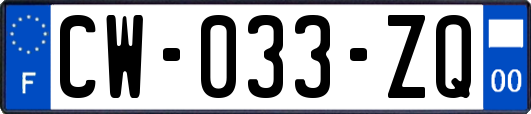 F
CW-033-ZQ
00